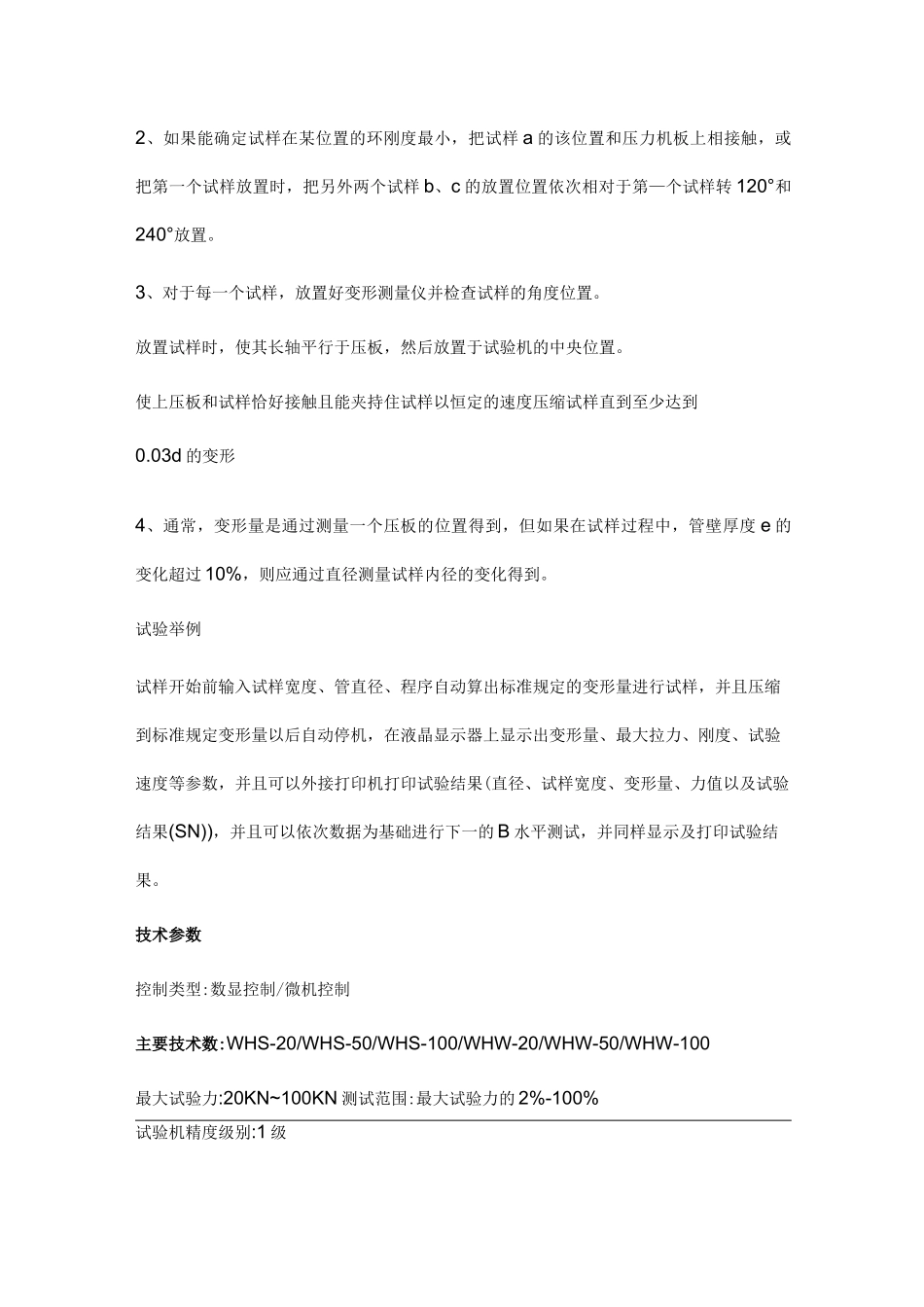 2、如果能确定试样在某位置的环刚度最小，把试样 a 的该位置和压力机板上相接触，或把第一个试样放置时，把另外两个试样 b、c 的放置位置依次相对于第一个试样转 120°和 240°放置。

3、对于每一个试样，放置好变形测量仪并检查试样的角度位置。

放置试样时，使其长轴平行于压板，然后放置于试验机的中央位置。

使上压板和试样恰好接触且能夹持住试样以恒定的速度压缩试样直到至少达到

0.03d 的变形

4、通常，变形量是通过测量一个压板的位置得到，但如果在试样过程中，管壁厚度 e 的变化超过 10%，则应通过直径测量试样内径的变化得到。

试验举例

试样开始前输入试样宽度、管直径、程序自动算出标准规定的变形量进行试样，并且压缩到标准规定变形量以后自动停机，在液晶显示器上显示出变形量、最大拉力、刚度、试验速度等参数，并且可以外接打印机打印试验结果(直径、试样宽度、变形量、力值以及试验结果(SN))，并且可以依次数据为基础进行下一的 B 水平测试，并同样显示及打印试验结果。

技术参数

控制类型:数显控制/微机控制

主要技术数:WHS-20/WHS-50/WHS-100/WHW-20/WHW-50/WHW-100

最大试验力:20KN~100KN 测试范围:最大试验力的 2%-100%

试验机精度级别:1 级